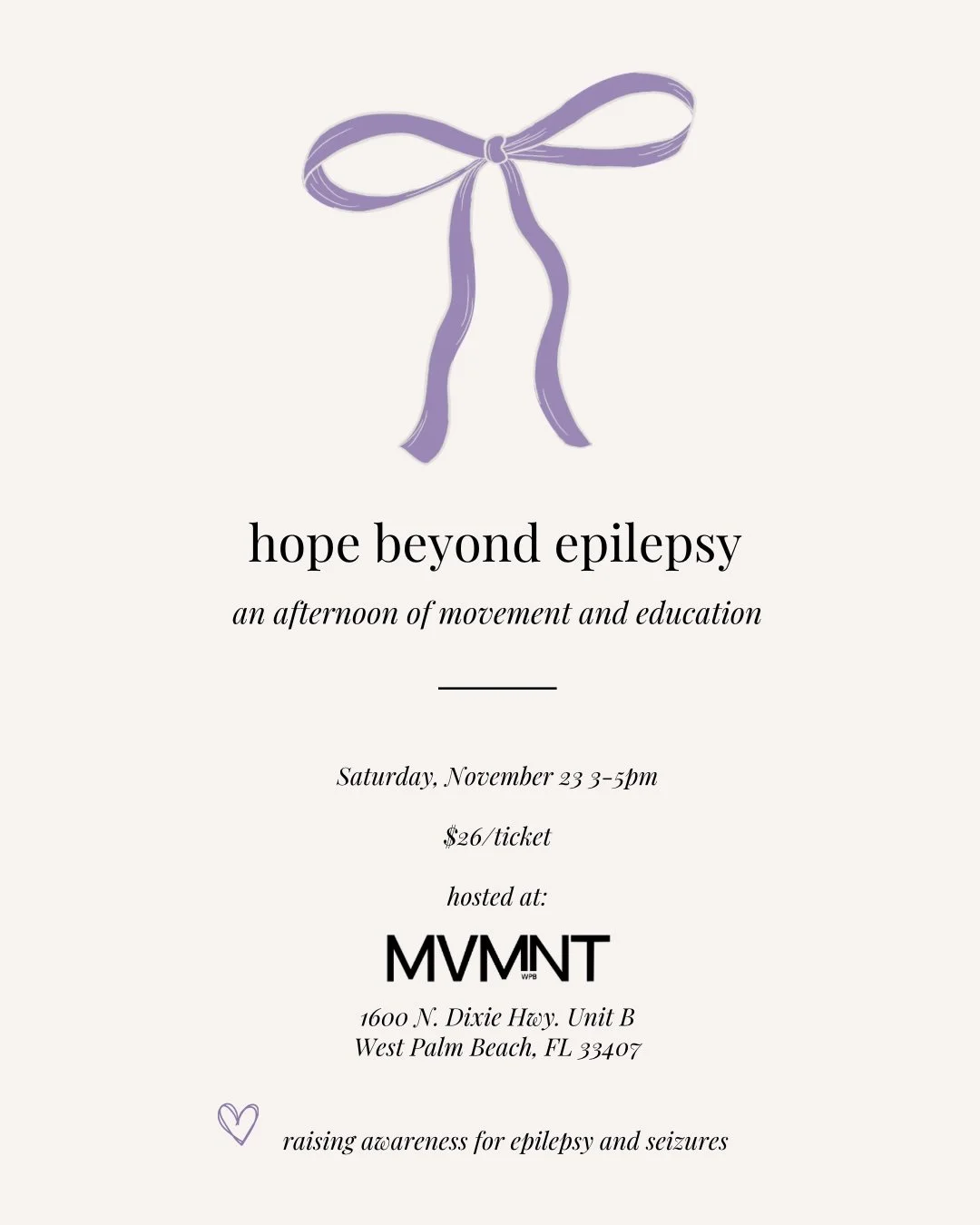 hope beyond epilepsy

an afternoon of movement and education

Saturday, November 23 3-5pm

$26/ticket

hosted at:

MVMNT

1600 N. Dixie Hwy. Unit B
West Palm Beach, FL 33407

raising awareness for epilepsy and seizures